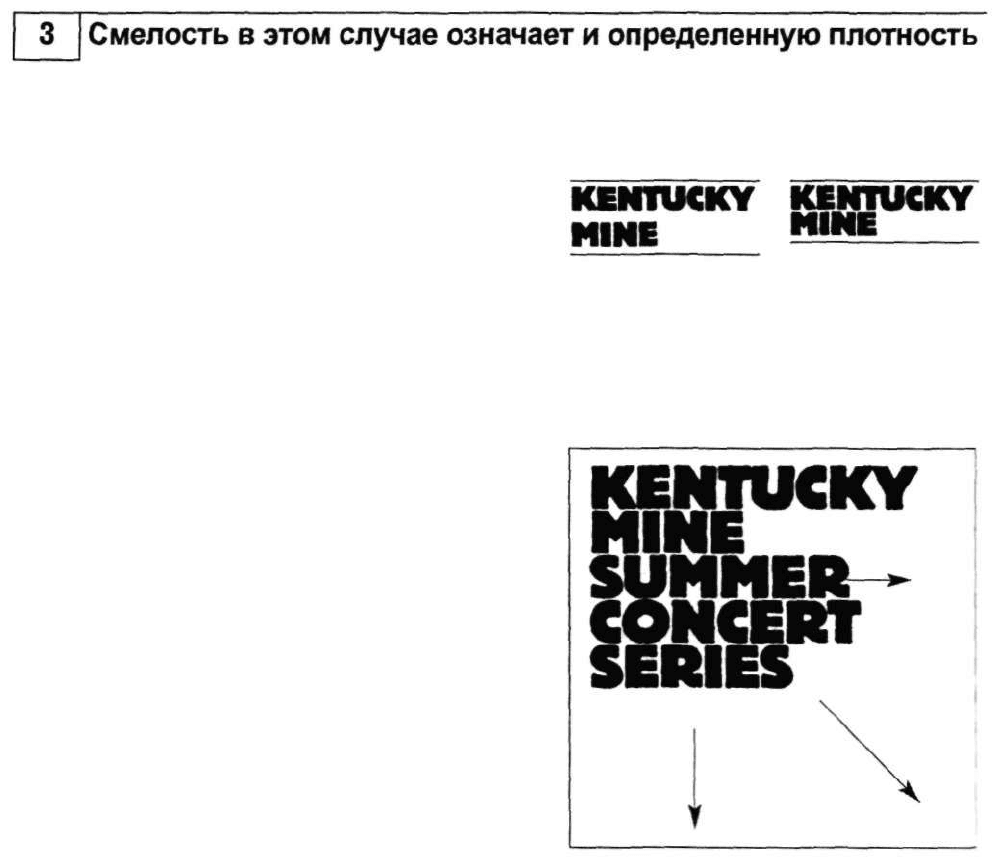 3 Смелость в этом случае означает и определенную плотность

KENTUCKY MINE

KENTUCKY MINE

KENTUCKY MINE SUMMER CONCERT SERIES